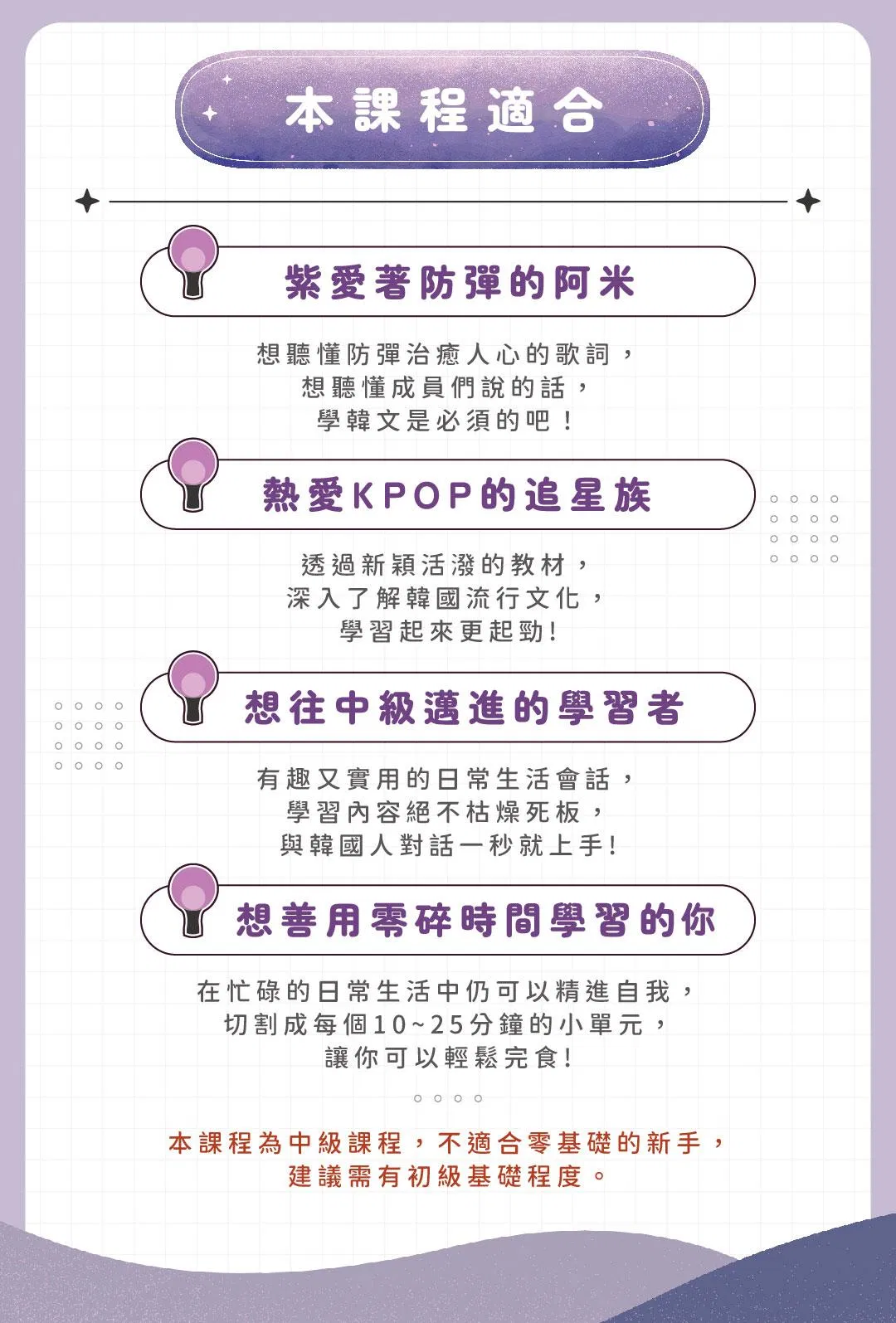 本課程適合

紫愛著防彈的阿米

想聽懂防彈治癒人心的歌詞，
想聽懂成員們說的話，
學韓文是必須的吧！

熱愛KPOP的追星族

透過新穎活潑的教材，
深入了解韓國流行文化，
學習起來更起勁!

想往中級邁進的學習者

有趣又實用的日常生活會話，
學習內容絕不枯燥死板，
與韓國人對話一秒就上手!

想善用零碎時間學習的你

在忙碌的日常生活中仍可以精進自我，
切割成每個10~25分鐘的小單元，
讓你可以輕鬆完食!

本課程為中級課程，不適合零基礎的新手，
建議需有初級基礎程度。